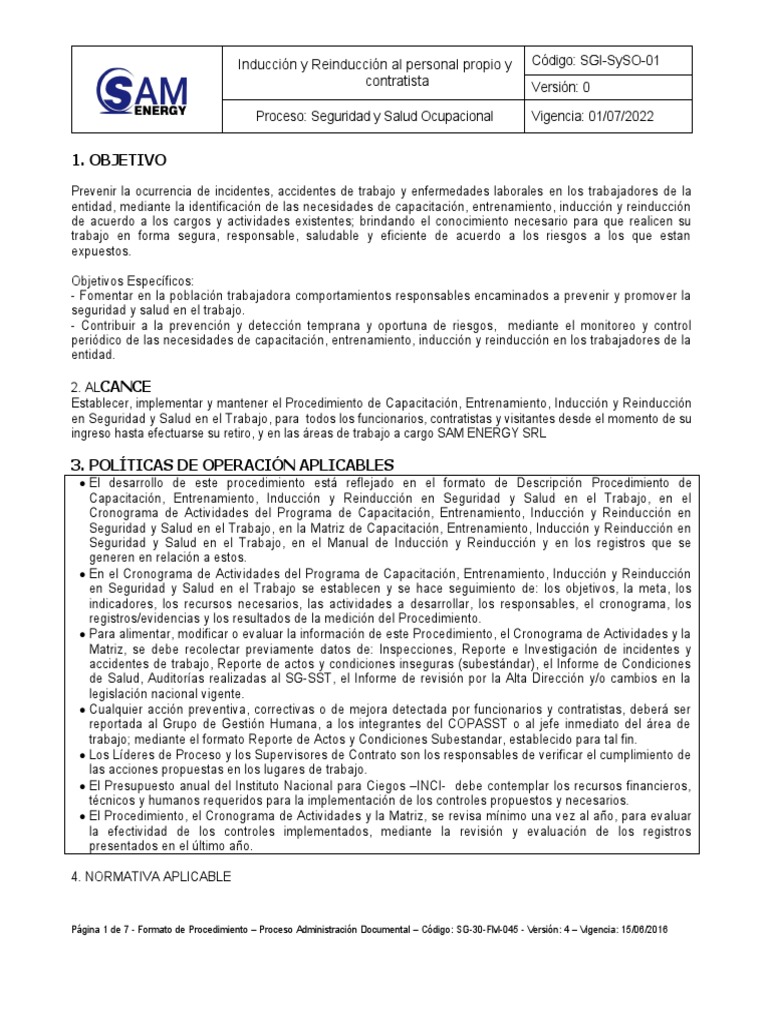 | SAM ENERGY | Inducción y Reinducción al personal propio y contratista | Código: SGI-SySO-01 |
|---|---|---|
| | | Versión: 0 |
| | Proceso: Seguridad y Salud Ocupacional | Vigencia: 01/07/2022 |

1. OBJETIVO

Prevenir la ocurrencia de incidentes, accidentes de trabajo y enfermedades laborales en los trabajadores de la entidad, mediante la identificación de las necesidades de capacitación, entrenamiento, inducción y reinducción de acuerdo a los cargos y actividades existentes; brindando el conocimiento necesario para que realicen su trabajo en forma segura, responsable, saludable y eficiente de acuerdo a los riesgos a los que estan expuestos.

Objetivos Específicos:
- Fomentar en la población trabajadora comportamientos responsables encaminados a prevenir y promover la seguridad y salud en el trabajo.
- Contribuir a la prevención y detección temprana y oportuna de riesgos, mediante el monitoreo y control periódico de las necesidades de capacitación, entrenamiento, inducción y reinducción en los trabajadores de la entidad.

2. ALCANCE
Establecer, implementar y mantener el Procedimiento de Capacitación, Entrenamiento, Inducción y Reinducción en Seguridad y Salud en el Trabajo, para todos los funcionarios, contratistas y visitantes desde el momento de su ingreso hasta efectuarse su retiro, y en las áreas de trabajo a cargo SAM ENERGY SRL

3. POLÍTICAS DE OPERACIÓN APLICABLES

• El desarrollo de este procedimiento está reflejado en el formato de Descripción Procedimiento de Capacitación, Entrenamiento, Inducción y Reinducción en Seguridad y Salud en el Trabajo, en el Cronograma de Actividades del Programa de Capacitación, Entrenamiento, Inducción y Reinducción en Seguridad y Salud en el Trabajo, en la Matriz de Capacitación, Entrenamiento, Inducción y Reinducción en Seguridad y Salud en el Trabajo, en el Manual de Inducción y Reinducción y en los registros que se generen en relación a estos.
• En el Cronograma de Actividades del Programa de Capacitación, Entrenamiento, Inducción y Reinducción en Seguridad y Salud en el Trabajo se establecen y se hace seguimiento de: los objetivos, la meta, los indicadores, los recursos necesarios, las actividades a desarrollar, los responsables, el cronograma, los registros/evidencias y los resultados de la medición del Procedimiento.
• Para alimentar, modificar o evaluar la información de este Procedimiento, el Cronograma de Actividades y la Matriz, se debe recolectar previamente datos de: Inspecciones, Reporte e Investigación de incidentes y accidentes de trabajo, Reporte de actos y condiciones inseguras (subestándar), el Informe de Condiciones de Salud, Auditorías realizadas al SG-SST, el Informe de revisión por la Alta Dirección y/o cambios en la legislación nacional vigente.
• Cualquier acción preventiva, correctivas o de mejora detectada por funcionarios y contratistas, deberá ser reportada al Grupo de Gestión Humana, a los integrantes del COPASST o al jefe inmediato del área de trabajo; mediante el formato Reporte de Actos y Condiciones Subestandar, establecido para tal fin.
• Los Líderes de Proceso y los Supervisores de Contrato son los responsables de verificar el cumplimiento de las acciones propuestas en los lugares de trabajo.
• El Presupuesto anual del Instituto Nacional para Ciegos –INCI- debe contemplar los recursos financieros, técnicos y humanos requeridos para la implementación de los controles propuestos y necesarios.
• El Procedimiento, el Cronograma de Actividades y la Matriz, se revisa mínimo una vez al año, para evaluar la efectividad de los controles implementados, mediante la revisión y evaluación de los registros presentados en el último año.

4. NORMATIVA APLICABLE

Página 1 de 7 - Formato de Procedimiento – Proceso Administración Documental – Código: SG-30-FM-045 - Versión: 4 – Vigencia: 15/06/2016